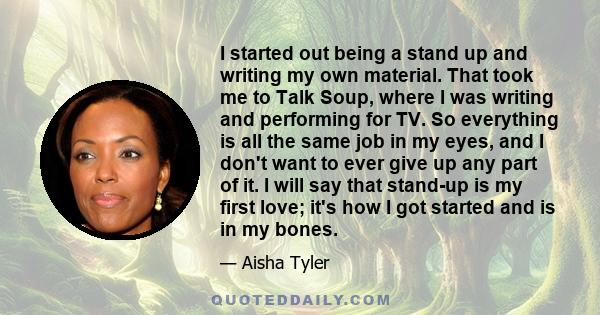 I started out being a stand up and writing my own material. That took me to Talk Soup, where I was writing and performing for TV. So everything is all the same job in my eyes, and I don't want to ever give up any part of it. I will say that stand-up is my first love; it's how I got started and is in my bones.

— Aisha Tyler

QUOTEDDAILY.COM